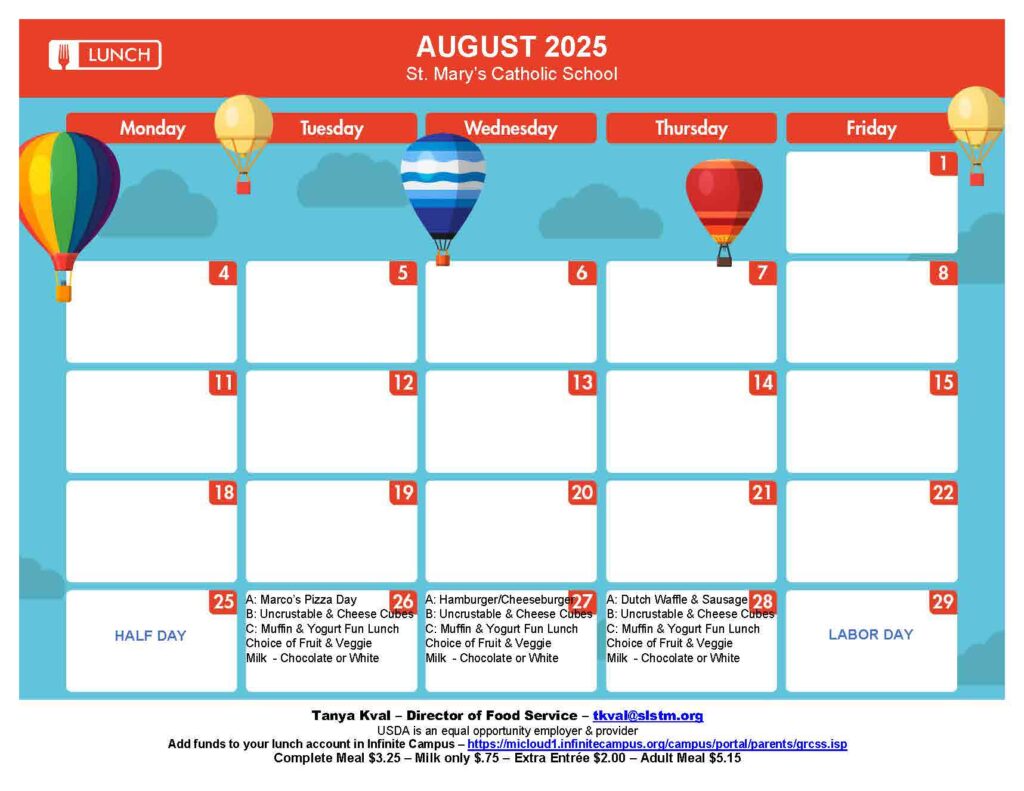 LUNCH

AUGUST 2025
St. Mary's Catholic School

| Monday | Tuesday | Wednesday | Thursday | Friday |
|---|---|---|---|---|
| | | | | 1 |
| 4 | 5 | 6 | 7 | 8 |
| 11 | 12 | 13 | 14 | 15 |
| 18 | 19 | 20 | 21 | 22 |
| 25 HALF DAY | 26 A: Marco's Pizza Day B: Uncrustable & Cheese Cubes C: Muffin & Yogurt Fun Lunch Choice of Fruit & Veggie Milk - Chocolate or White | 27 A: Hamburger/Cheeseburger B: Uncrustable & Cheese Cubes C: Muffin & Yogurt Fun Lunch Choice of Fruit & Veggie Milk - Chocolate or White | 28 A: Dutch Waffle & Sausage B: Uncrustable & Cheese Cubes C: Muffin & Yogurt Fun Lunch Choice of Fruit & Veggie Milk - Chocolate or White | 29 LABOR DAY |

Tanya Kval – Director of Food Service – tkval@slstm.org
USDA is an equal opportunity employer & provider
Add funds to your lunch account in Infinite Campus – https://micloud1.infinitecampus.org/campus/portal/parents/grcss.isp
Complete Meal $3.25 – Milk only $.75 – Extra Entrée $2.00 – Adult Meal $5.15